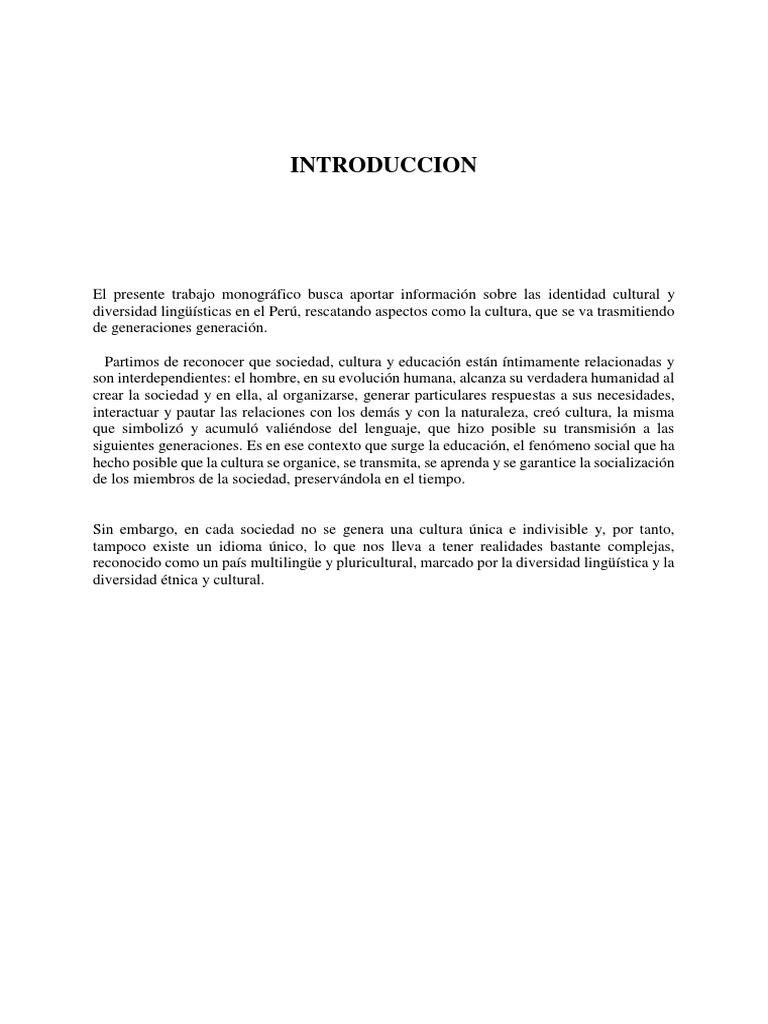 INTRODUCCION

El presente trabajo monográfico busca aportar información sobre las identidad cultural y diversidad lingüísticas en el Perú, rescatando aspectos como la cultura, que se va trasmitiendo de generaciones generación.

Partimos de reconocer que sociedad, cultura y educación están íntimamente relacionadas y son interdependientes: el hombre, en su evolución humana, alcanza su verdadera humanidad al crear la sociedad y en ella, al organizarse, generar particulares respuestas a sus necesidades, interactuar y pautar las relaciones con los demás y con la naturaleza, creó cultura, la misma que simbolizó y acumuló valiéndose del lenguaje, que hizo posible su transmisión a las siguientes generaciones. Es en ese contexto que surge la educación, el fenómeno social que ha hecho posible que la cultura se organice, se transmita, se aprenda y se garantice la socialización de los miembros de la sociedad, preservándola en el tiempo.

Sin embargo, en cada sociedad no se genera una cultura única e indivisible y, por tanto, tampoco existe un idioma único, lo que nos lleva a tener realidades bastante complejas, reconocido como un país multilingüe y pluricultural, marcado por la diversidad lingüística y la diversidad étnica y cultural.